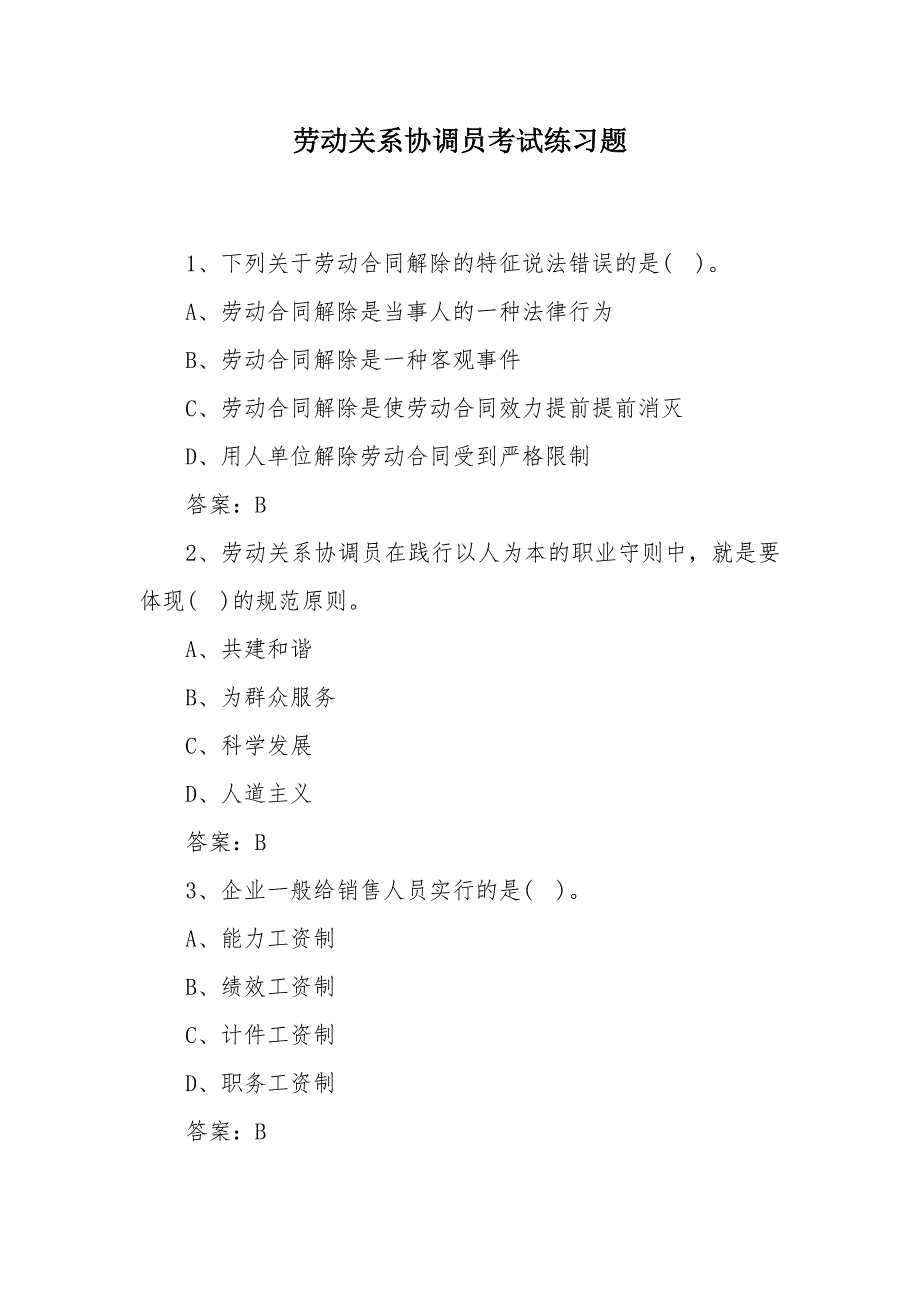 劳动关系协调员考试练习题

1、下列关于劳动合同解除的特征说法错误的是( )。

A、劳动合同解除是当事人的一种法律行为

B、劳动合同解除是一种客观事件

C、劳动合同解除是使劳动合同效力提前提前消灭

D、用人单位解除劳动合同受到严格限制

答案：B

2、劳动关系协调员在践行以人为本的职业守则中，就是要体现( )的规范原则。

A、共建和谐

B、为群众服务

C、科学发展

D、人道主义

答案：B

3、企业一般给销售人员实行的是( )。

A、能力工资制

B、绩效工资制

C、计件工资制

D、职务工资制

答案：B